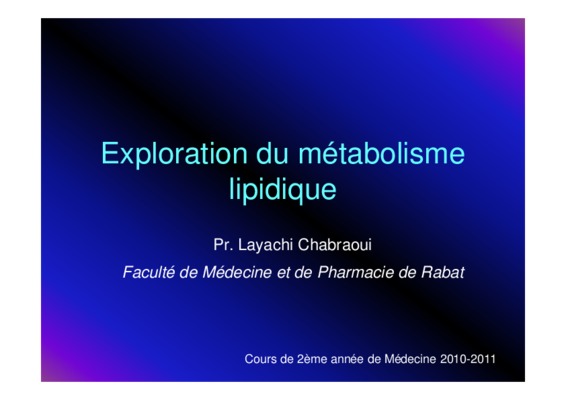 Exploration du métabolisme
lipidique

Pr. Layachi Chabraoui

Faculté de Médecine et de Pharmacie de Rabat

Cours de 2ème année de Médecine 2010-2011